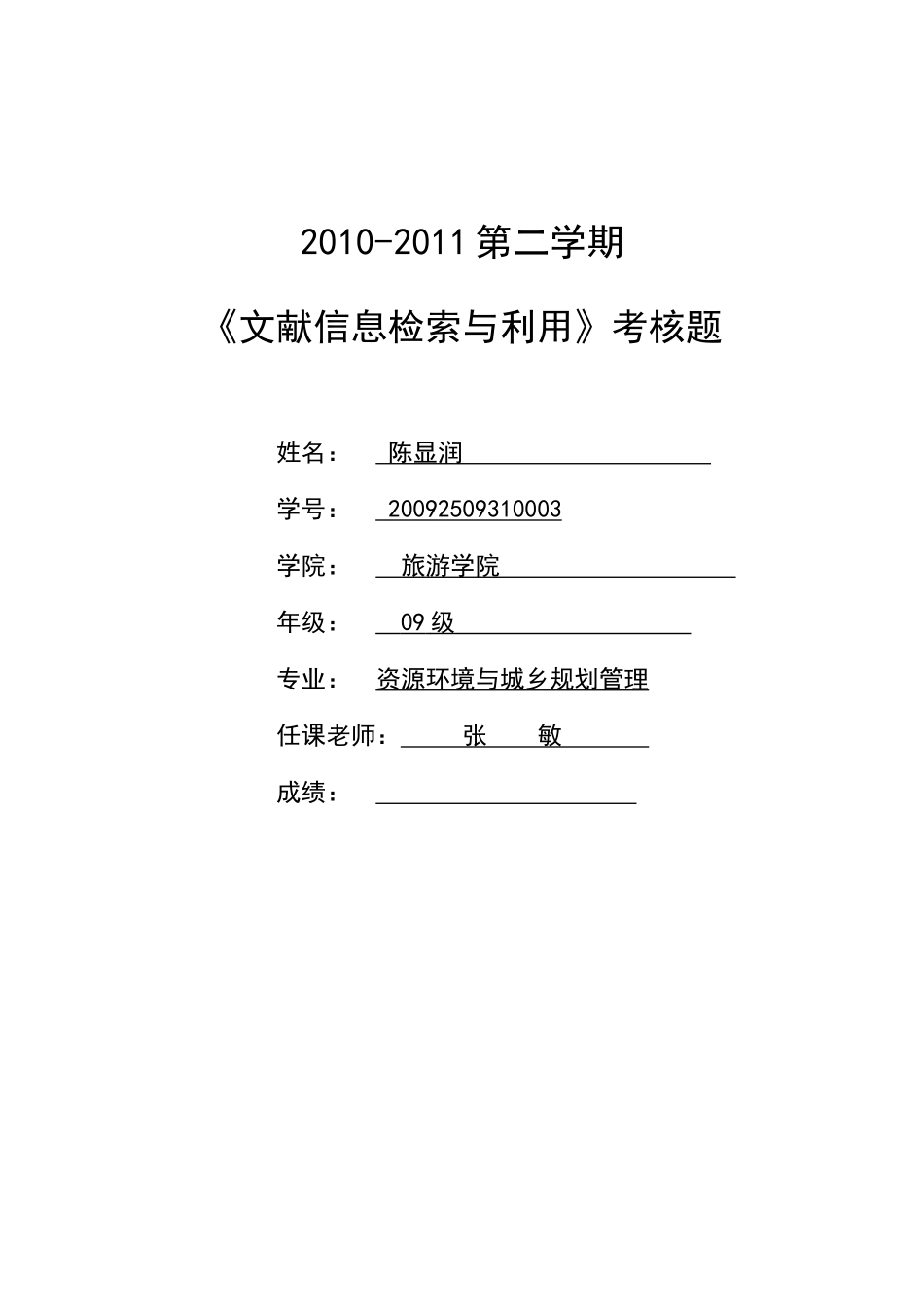 2010-2011 第二学期

《文献信息检索与利用》考核题

姓名： 陈显润

学号： 20092509310003

学院： 旅游学院

年级： 09 级

专业： 资源环境与城乡规划管理

任课老师： 张 敏

成绩：